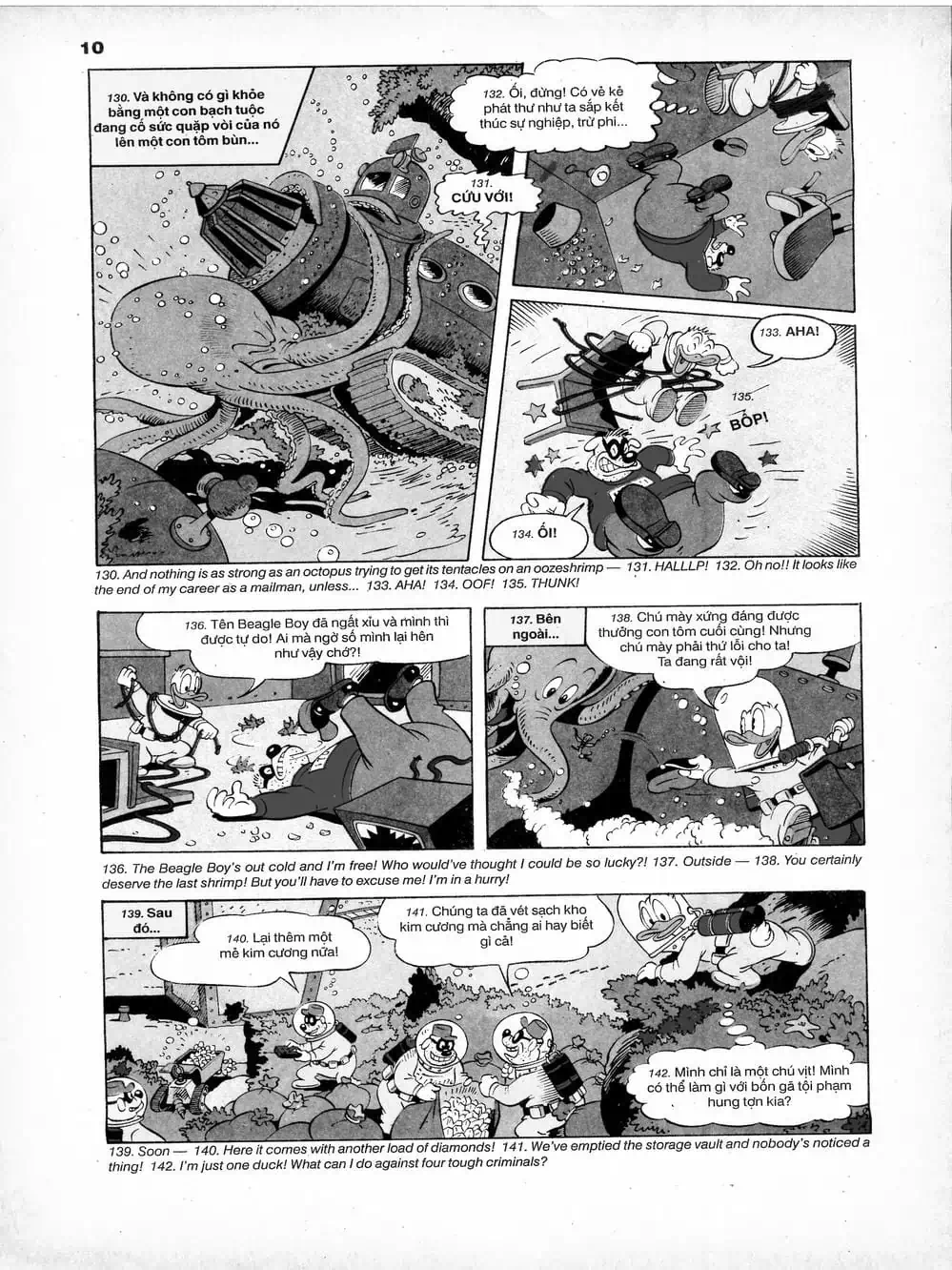 10

130. Và không có gì khỏe bằng một con bạch tuộc đang cố sức quặp vòi của nó lên một con tôm bùn...

132. Ối, đừng! Có vẻ kẻ phát thư như ta sắp kết thúc sự nghiệp, trừ phi...

131. CỨU VỚI!

133. AHA!

135. BỐP!

134. ỐI!

130. And nothing is as strong as an octopus trying to get its tentacles on an oozeshrimp — 131. HALLLP! 132. Oh no!! It looks like the end of my career as a mailman, unless... 133. AHA! 134. OOF! 135. THUNK!

136. Tên Beagle Boy đã ngất xỉu và mình thì được tự do! Ai mà ngờ số mình lại hên như vậy chớ?!

137. Bên ngoài...

138. Chú mày xứng đáng được thưởng con tôm cuối cùng! Nhưng chú mày phải thứ lỗi cho ta! Ta đang rất vội!

136. The Beagle Boy's out cold and I'm free! Who would've thought I could be so lucky?! 137. Outside — 138. You certainly deserve the last shrimp! But you'll have to excuse me! I'm in a hurry!

139. Sau đó...

140. Lại thêm một mẻ kim cương nữa!

141. Chúng ta đã vét sạch kho kim cương mà chẳng ai hay biết gì cả!

142. Mình chỉ là một chú vịt! Mình có thể làm gì với bốn gã tội phạm hung tợn kia?

139. Soon — 140. Here it comes with another load of diamonds! 141. We've emptied the storage vault and nobody's noticed a thing! 142. I'm just one duck! What can I do against four tough criminals?